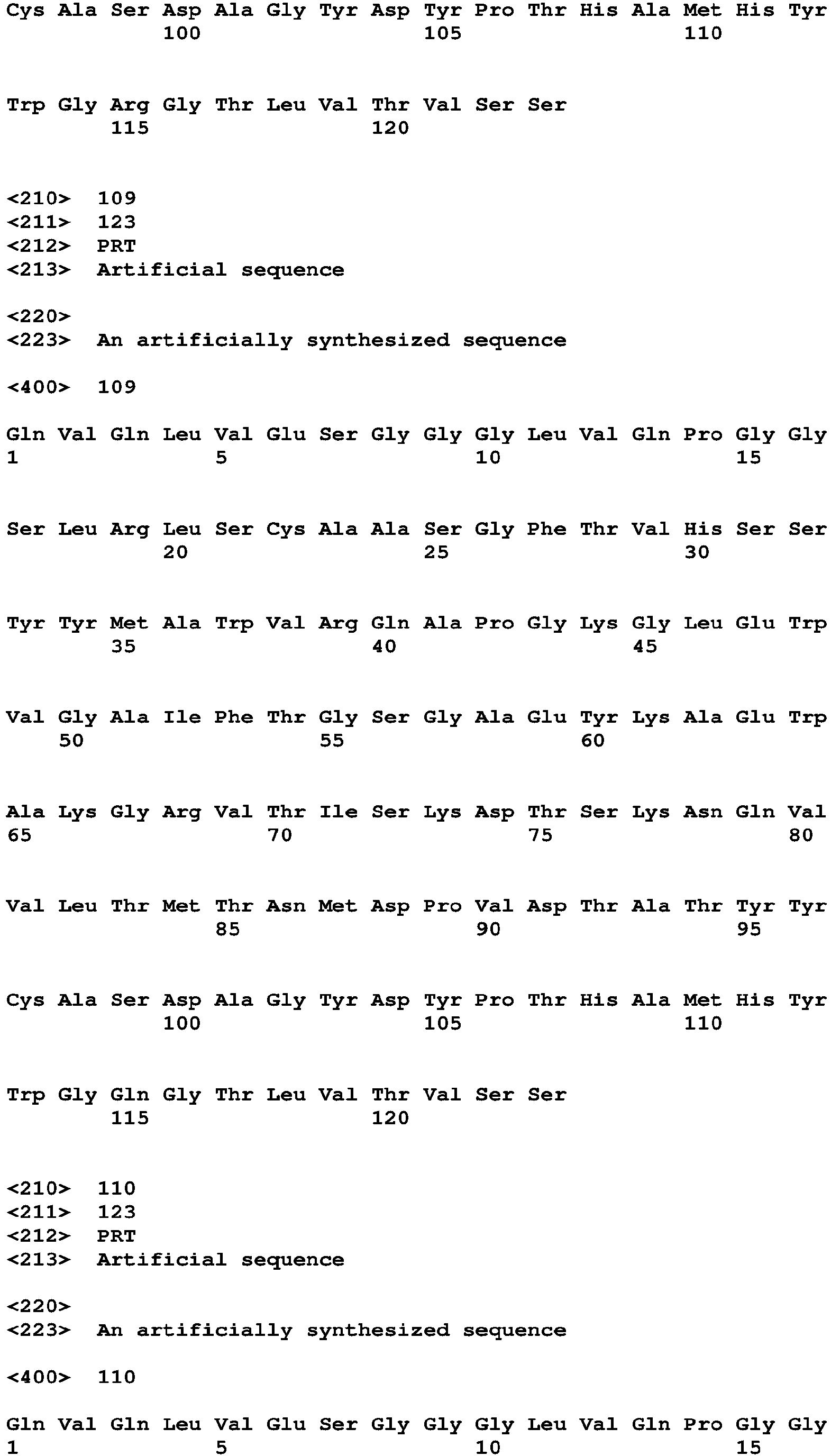 Cys Ala Ser Asp Ala Gly Tyr Asp Tyr Pro Thr His Ala Met His Tyr
100 105 110

Trp Gly Arg Gly Thr Leu Val Thr Val Ser Ser
115 120

<210> 109
<211> 123
<212> PRT
<213> Artificial sequence

<220>
<223> An artificially synthesized sequence

<400> 109

Gln Val Gln Leu Val Glu Ser Gly Gly Gly Leu Val Gln Pro Gly Gly
1 5 10 15

Ser Leu Arg Leu Ser Cys Ala Ala Ser Gly Phe Thr Val His Ser Ser
20 25 30

Tyr Tyr Met Ala Trp Val Arg Gln Ala Pro Gly Lys Gly Leu Glu Trp
35 40 45

Val Gly Ala Ile Phe Thr Gly Ser Gly Ala Glu Tyr Lys Ala Glu Trp
50 55 60

Ala Lys Gly Arg Val Thr Ile Ser Lys Asp Thr Ser Lys Asn Gln Val
65 70 75 80

Val Leu Thr Met Thr Asn Met Asp Pro Val Asp Thr Ala Thr Tyr Tyr
85 90 95

Cys Ala Ser Asp Ala Gly Tyr Asp Tyr Pro Thr His Ala Met His Tyr
100 105 110

Trp Gly Gln Gly Thr Leu Val Thr Val Ser Ser
115 120

<210> 110
<211> 123
<212> PRT
<213> Artificial sequence

<220>
<223> An artificially synthesized sequence

<400> 110

Gln Val Gln Leu Val Glu Ser Gly Gly Gly Leu Val Gln Pro Gly Gly
1 5 10 15